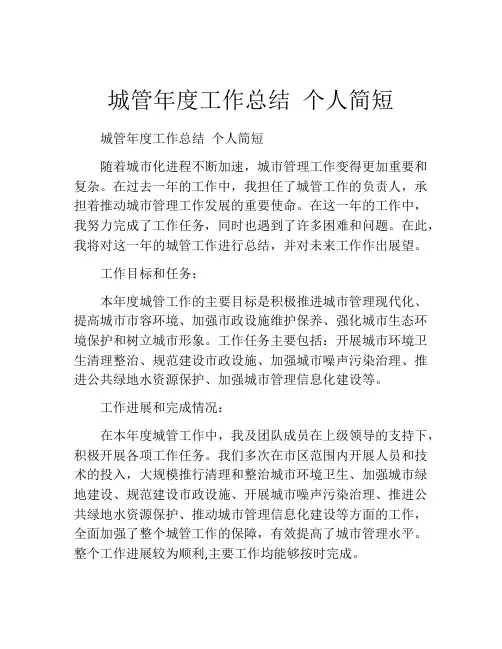 城管年度工作总结 个人简短

城管年度工作总结 个人简短

随着城市化进程不断加速，城市管理工作变得更加重要和复杂。在过去一年的工作中，我担任了城管工作的负责人，承担着推动城市管理工作发展的重要使命。在这一年的工作中，我努力完成了工作任务，同时也遇到了许多困难和问题。在此，我将对这一年的城管工作进行总结，并对未来工作作出展望。

工作目标和任务：

本年度城管工作的主要目标是积极推进城市管理现代化、提高城市市容环境、加强市政设施维护保养、强化城市生态环境保护和树立城市形象。工作任务主要包括：开展城市环境卫生清理整治、规范建设市政设施、加强城市噪声污染治理、推进公共绿地水资源保护、加强城市管理信息化建设等。

工作进展和完成情况：

在本年度城管工作中，我及团队成员在上级领导的支持下，积极开展各项工作任务。我们多次在市区范围内开展人员和技术的投入，大规模推行清理和整治城市环境卫生、加强城市绿地建设、规范建设市政设施、开展城市噪声污染治理、推进公共绿地水资源保护、推动城市管理信息化建设等方面的工作，全面加强了整个城管工作的保障，有效提高了城市管理水平。整个工作进展较为顺利,主要工作均能够按时完成。